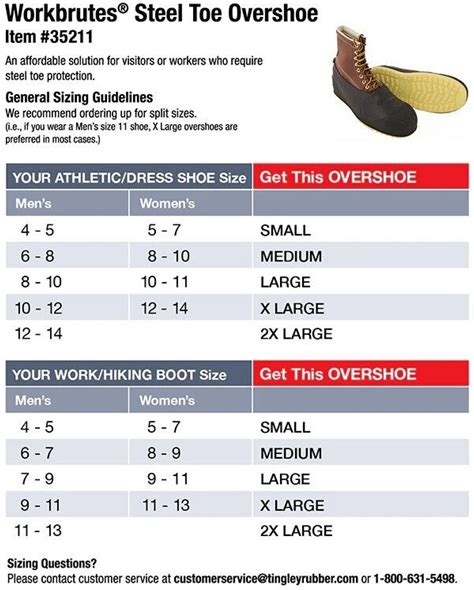 Workbrutes® Steel Toe Overshoe
Item #35211

An affordable solution for visitors or workers who require steel toe protection.

General Sizing Guidelines
We recommend ordering up for split sizes.
(i.e., if you wear a Men's size 11 shoe, X Large overshoes are preferred in most cases.)

| YOUR ATHLETIC/DRESS SHOE Size | | Get This OVERSHOE |
|---|---|---|
| Men's | Women's | |
| 4 - 5 | 5 - 7 | SMALL |
| 6 - 8 | 8 - 10 | MEDIUM |
| 8 - 10 | 10 - 11 | LARGE |
| 10 - 12 | 12 - 14 | X LARGE |
| 12 - 14 | | 2X LARGE |

| YOUR WORK/HIKING BOOT Size | | Get This OVERSHOE |
|---|---|---|
| Men's | Women's | |
| 4 - 5 | 5 - 7 | SMALL |
| 6 - 7 | 8 - 9 | MEDIUM |
| 7 - 9 | 9 - 11 | LARGE |
| 9 - 11 | 11 - 13 | X LARGE |
| 11 - 13 | | 2X LARGE |

Sizing Questions?
Please contact customer service at customerservice@tingleyrubber.com or 1-800-631-5498.